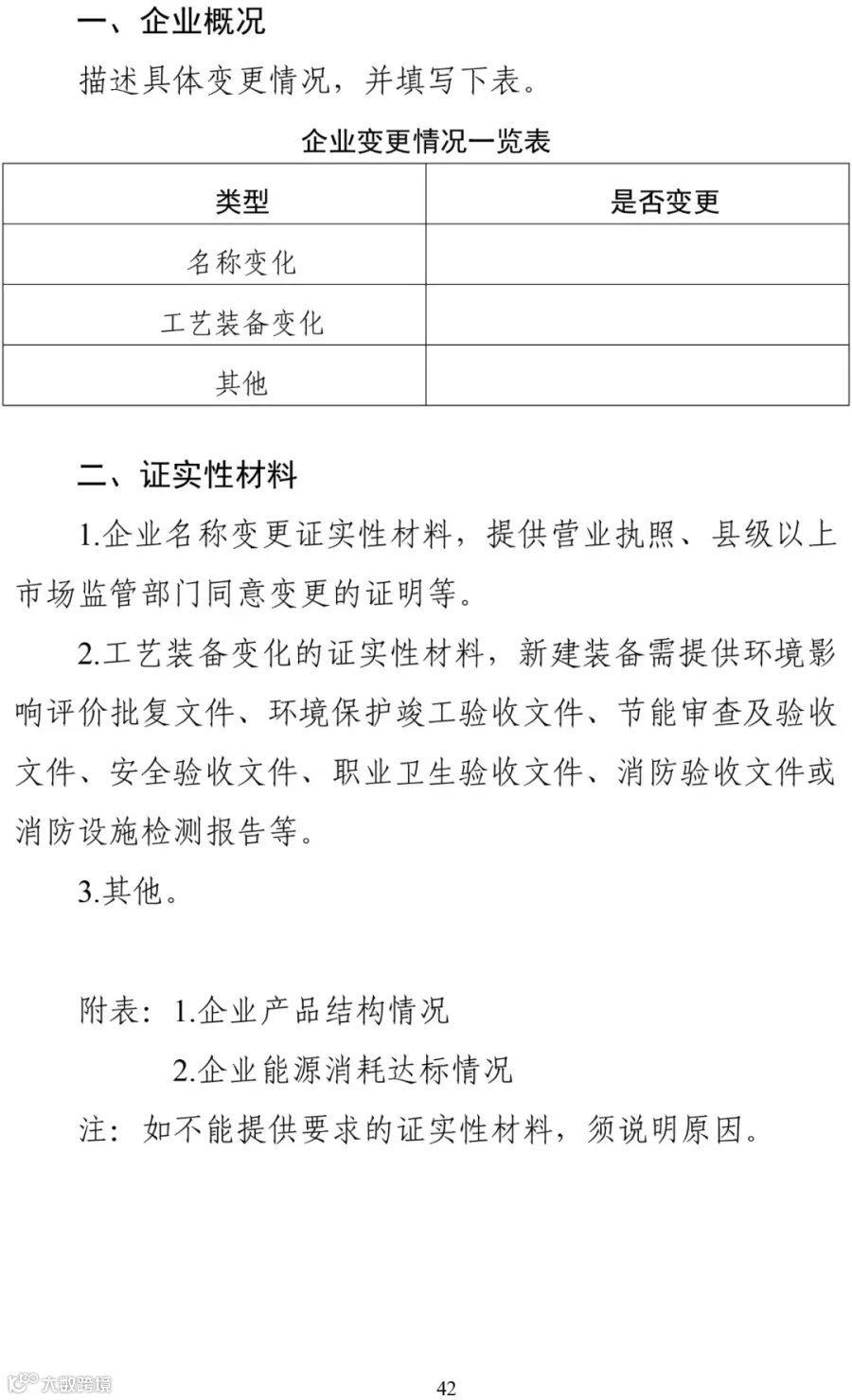 一、企业概况

描述具体变更情况，并填写下表。

企业变更情况一览表

| 类型 | 是否变更 |
|---|---|
| 名称变化 | |
| 工艺装备变化 | |
| 其他 | |

二、证实性材料

1.企业名称变更证实性材料，提供营业执照、县级以上市场监管部门同意变更的证明等。

2.工艺装备变化的证实性材料，新建装备需提供环境影响评价批复文件、环境保护竣工验收文件、节能审查及验收文件、安全验收文件、职业卫生验收文件、消防验收文件或消防设施检测报告等。

3.其他。

附表：1.企业产品结构情况
2.企业能源消耗达标情况

注：如不能提供要求的证实性材料，须说明原因。

42

大数跨境